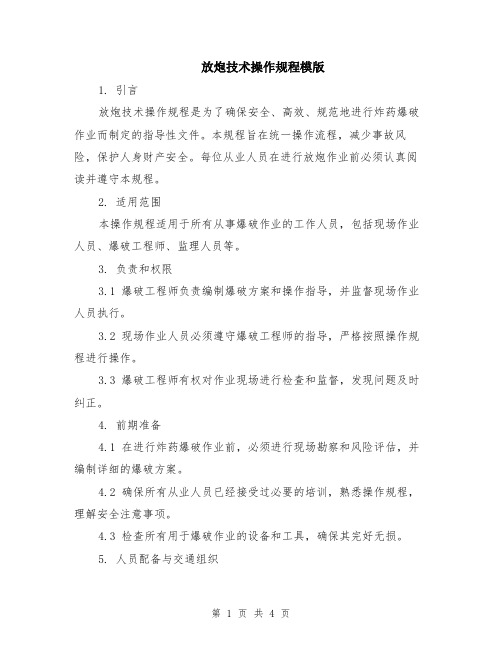 放炮技术操作规程模版

1. 引言

放炮技术操作规程是为了确保安全、高效、规范地进行炸药爆破作业而制定的指导性文件。本规程旨在统一操作流程，减少事故风险，保护人身财产安全。每位从业人员在进行放炮作业前必须认真阅读并遵守本规程。

2. 适用范围

本操作规程适用于所有从事爆破作业的工作人员，包括现场作业人员、爆破工程师、监理人员等。

3. 负责和权限

3.1 爆破工程师负责编制爆破方案和操作指导，并监督现场作业人员执行。

3.2 现场作业人员必须遵守爆破工程师的指导，严格按照操作规程进行操作。

3.3 爆破工程师有权对作业现场进行检查和监督，发现问题及时纠正。

4. 前期准备

4.1 在进行炸药爆破作业前，必须进行现场勘察和风险评估，并编制详细的爆破方案。

4.2 确保所有从业人员已经接受过必要的培训，熟悉操作规程，理解安全注意事项。

4.3 检查所有用于爆破作业的设备和工具，确保其完好无损。

5. 人员配备与交通组织

第 1 页 共 4 页